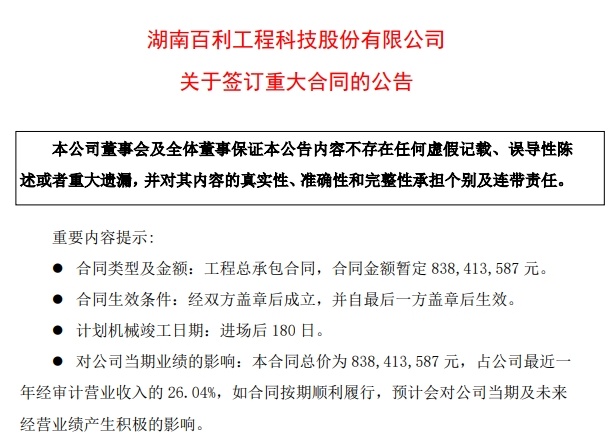 湖南百利工程科技股份有限公司

关于签订重大合同的公告

本公司董事会及全体董事保证本公告内容不存在任何虚假记载、误导性陈述或者重大遗漏，并对其内容的真实性、准确性和完整性承担个别及连带责任。

重要内容提示：

● 合同类型及金额：工程总承包合同，合同金额暂定 838，413，587 元。

● 合同生效条件：经双方盖章后成立，并自最后一方盖章后生效。

● 计划机械竣工日期：进场后 180 日。

● 对公司当期业绩的影响：本合同总价为 838，413，587 元，占公司最近一年经审计营业收入的 26.04%，如合同按期顺利履行，预计会对公司当期及未来经营业绩产生积极的影响。